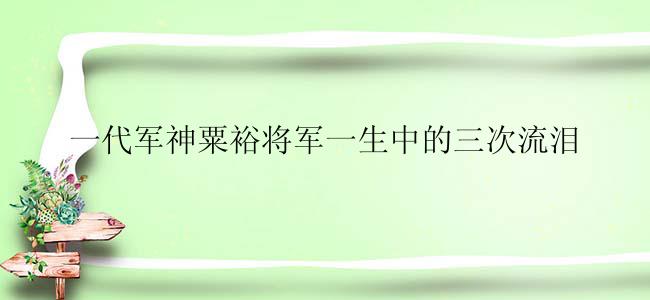 一代军神粟裕将军一生中的三次流泪